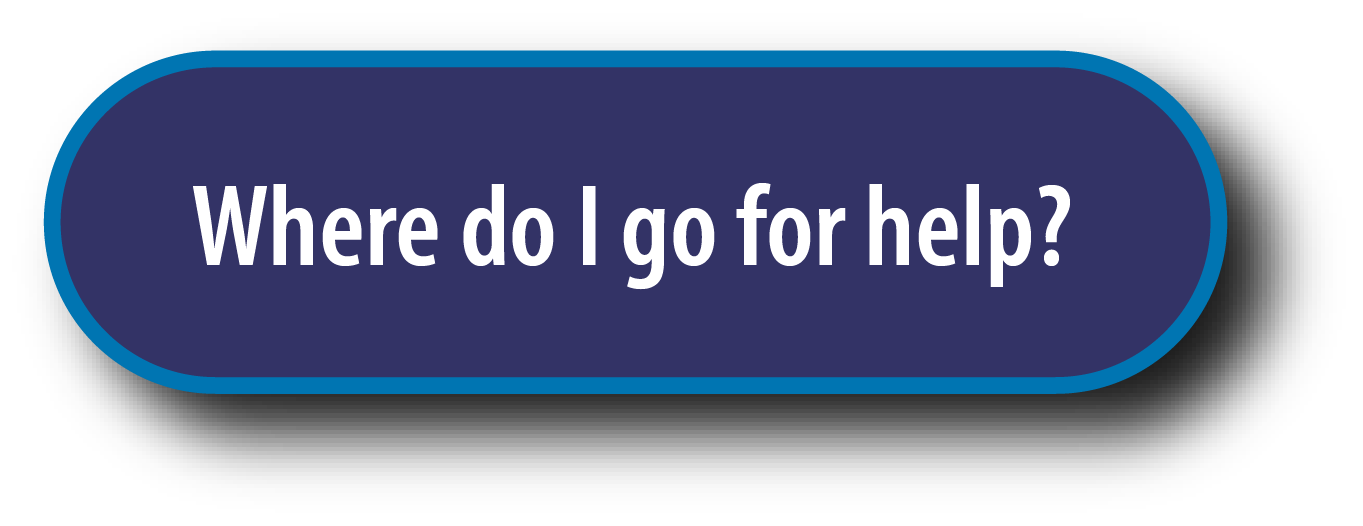 Where do I go for help?